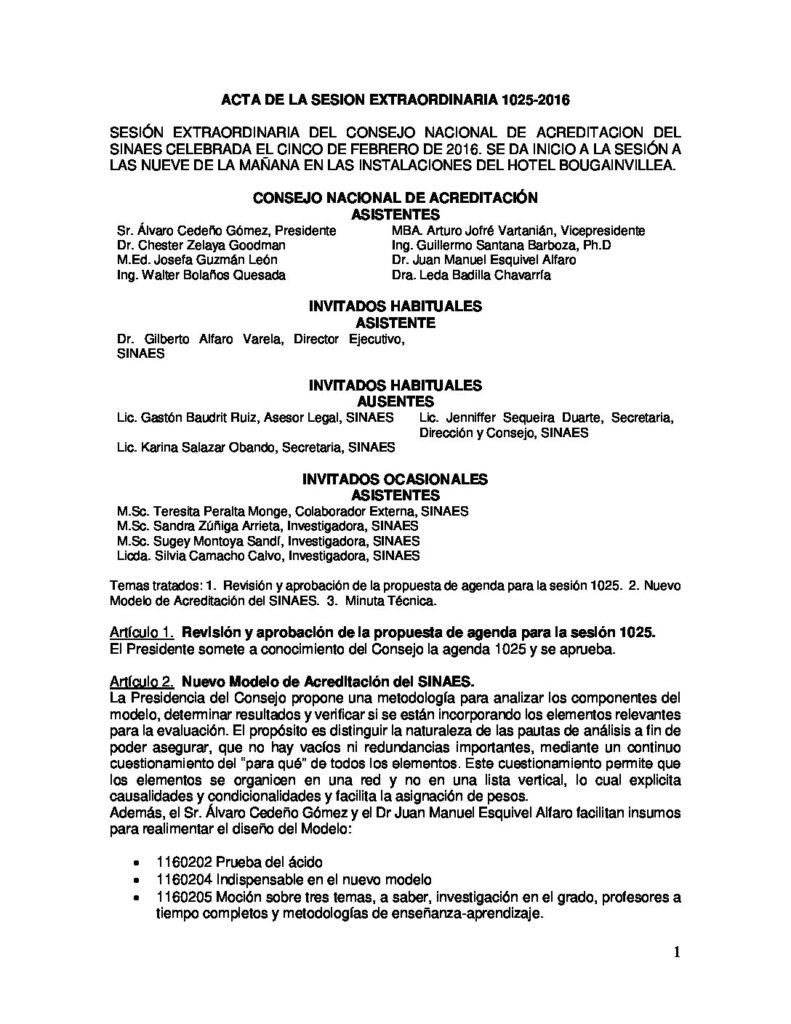 ACTA DE LA SESION EXTRAORDINARIA 1025-2016

SESIÓN EXTRAORDINARIA DEL CONSEJO NACIONAL DE ACREDITACION DEL SINAES CELEBRADA EL CINCO DE FEBRERO DE 2016. SE DA INICIO A LA SESIÓN A LAS NUEVE DE LA MAÑANA EN LAS INSTALACIONES DEL HOTEL BOUGAINVILLEA.

CONSEJO NACIONAL DE ACREDITACIÓN
ASISTENTES

Sr. Álvaro Cedeño Gómez, Presidente
Dr. Chester Zelaya Goodman
M.Ed. Josefa Guzmán León
Ing. Walter Bolaños Quesada

MBA. Arturo Jofré Vartanián, Vicepresidente
Ing. Guillermo Santana Barboza, Ph.D
Dr. Juan Manuel Esquivel Alfaro
Dra. Leda Badilla Chavarría

INVITADOS HABITUALES
ASISTENTE

Dr. Gilberto Alfaro Varela, Director Ejecutivo, SINAES

INVITADOS HABITUALES
AUSENTES

Lic. Gastón Baudrit Ruiz, Asesor Legal, SINAES
Lic. Karina Salazar Obando, Secretaria, SINAES

Lic. Jenniffer Sequeira Duarte, Secretaria, Dirección y Consejo, SINAES

INVITADOS OCASIONALES
ASISTENTES

M.Sc. Teresita Peralta Monge, Colaborador Externa, SINAES
M.Sc. Sandra Zúñiga Arrieta, Investigadora, SINAES
M.Sc. Sugey Montoya Sandí, Investigadora, SINAES
Licda. Silvia Camacho Calvo, Investigadora, SINAES

Temas tratados: 1. Revisión y aprobación de la propuesta de agenda para la sesión 1025. 2. Nuevo Modelo de Acreditación del SINAES. 3. Minuta Técnica.

Artículo 1. Revisión y aprobación de la propuesta de agenda para la sesión 1025.
El Presidente somete a conocimiento del Consejo la agenda 1025 y se aprueba.

Artículo 2. Nuevo Modelo de Acreditación del SINAES.
La Presidencia del Consejo propone una metodología para analizar los componentes del modelo, determinar resultados y verificar si se están incorporando los elementos relevantes para la evaluación. El propósito es distinguir la naturaleza de las pautas de análisis a fin de poder asegurar, que no hay vacíos ni redundancias importantes, mediante un continuo cuestionamiento del "para qué" de todos los elementos. Este cuestionamiento permite que los elementos se organicen en una red y no en una lista vertical, lo cual explicita causalidades y condicionalidades y facilita la asignación de pesos.
Además, el Sr. Álvaro Cedeño Gómez y el Dr Juan Manuel Esquivel Alfaro facilitan insumos para realimentar el diseño del Modelo:

• 1160202 Prueba del ácido
• 1160204 Indispensable en el nuevo modelo
• 1160205 Moción sobre tres temas, a saber, investigación en el grado, profesores a tiempo completos y metodologías de enseñanza-aprendizaje.

1